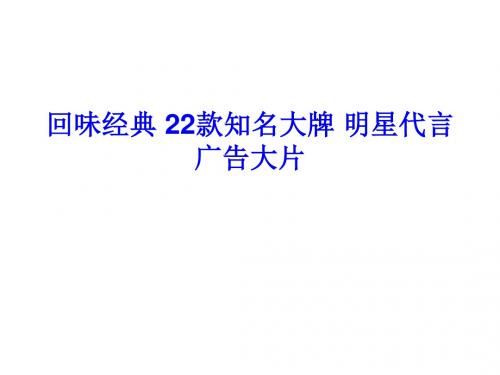 回味经典 22款知名大牌 明星代言广告大片